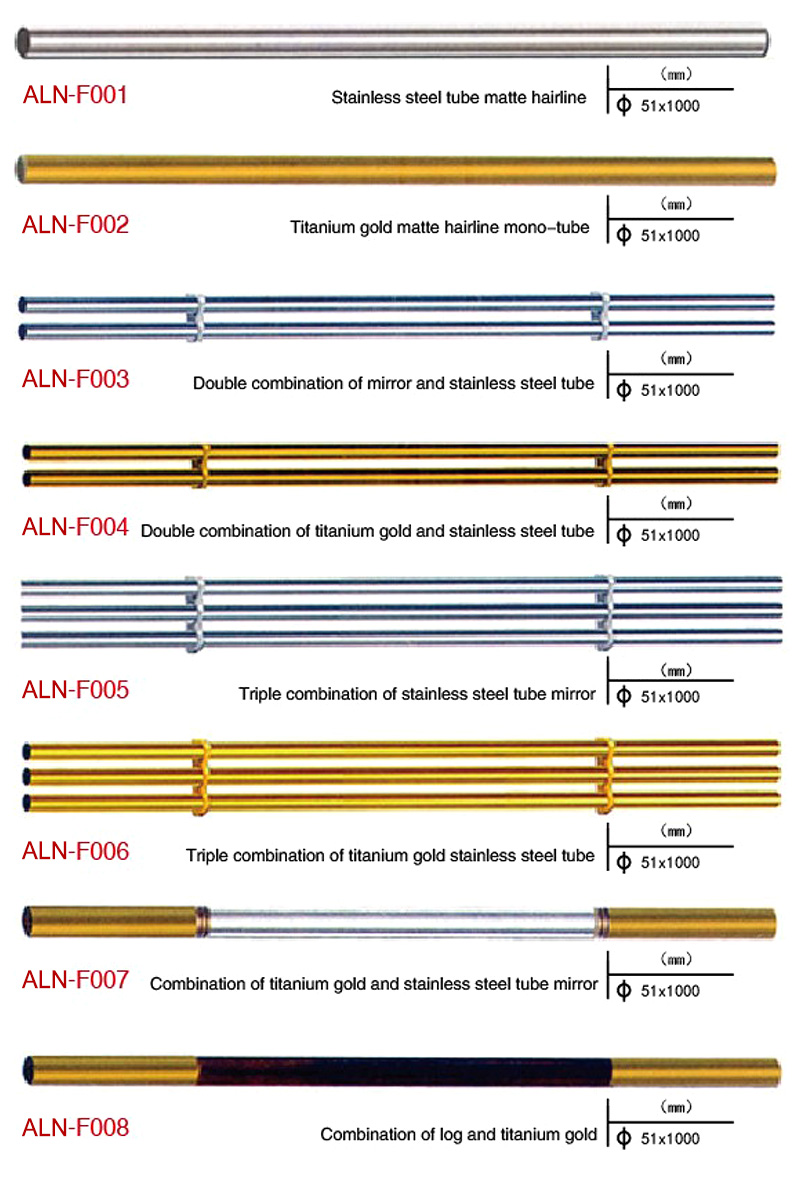 ALN-F001
Stainless steel tube matte hairline
(mm)
Φ 51x1000

ALN-F002
Titanium gold matte hairline mono-tube
(mm)
Φ 51x1000

ALN-F003
Double combination of mirror and stainless steel tube
(mm)
Φ 51x1000

ALN-F004
Double combination of titanium gold and stainless steel tube
(mm)
Φ 51x1000

ALN-F005
Triple combination of stainless steel tube mirror
(mm)
Φ 51x1000

ALN-F006
Triple combination of titanium gold stainless steel tube
(mm)
Φ 51x1000

ALN-F007
Combination of titanium gold and stainless steel tube mirror
(mm)
Φ 51x1000

ALN-F008
Combination of log and titanium gold
(mm)
Φ 51x1000